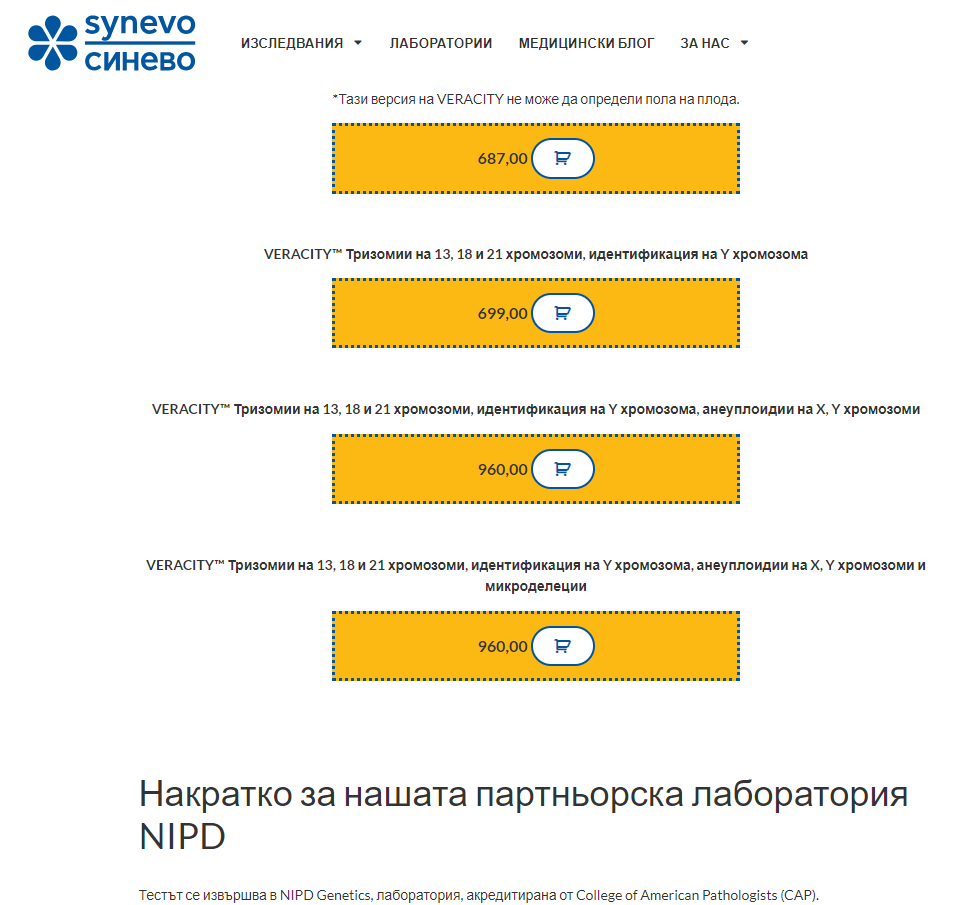 synevo
синево

ИЗСЛЕДВАНИЯ ЛАБОРАТОРИИ МЕДИЦИНСКИ БЛОГ ЗА НАС

*Тази версия на VERACITY не може да определи пола на плода.

687,00

VERACITY™ Тризомии на 13, 18 и 21 хромозоми, идентификация на Y хромозома

699,00

VERACITY™ Тризомии на 13, 18 и 21 хромозоми, идентификация на Y хромозома, анеуплоидии на X, Y хромозоми

960,00

VERACITY™ Тризомии на 13, 18 и 21 хромозоми, идентификация на Y хромозома, анеуплоидии на X, Y хромозоми и микроделеции

960,00

Накратко за нашата партньорска лаборатория NIPD

Тестът се извършва в NIPD Genetics, лаборатория, акредитирана от College of American Pathologists (CAP).